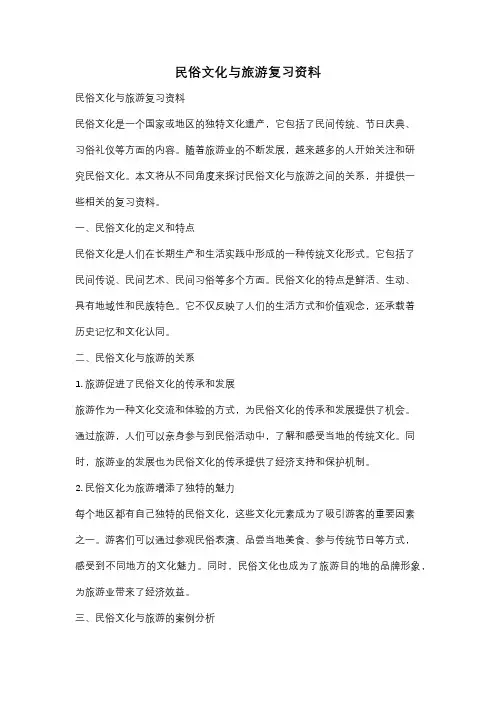 民俗文化与旅游复习资料

民俗文化与旅游复习资料

民俗文化是一个国家或地区的独特文化遗产，它包括了民间传统、节日庆典、习俗礼仪等方面的内容。随着旅游业的不断发展，越来越多的人开始关注和研究民俗文化。本文将从不同角度来探讨民俗文化与旅游之间的关系，并提供一些相关的复习资料。

一、民俗文化的定义和特点

民俗文化是人们在长期生产和生活实践中形成的一种传统文化形式。它包括了民间传说、民间艺术、民间习俗等多个方面。民俗文化的特点是鲜活、生动、具有地域性和民族特色。它不仅反映了人们的生活方式和价值观念，还承载着历史记忆和文化认同。

二、民俗文化与旅游的关系

1. 旅游促进了民俗文化的传承和发展

旅游作为一种文化交流和体验的方式，为民俗文化的传承和发展提供了机会。通过旅游，人们可以亲身参与到民俗活动中，了解和感受当地的传统文化。同时，旅游业的发展也为民俗文化的传承提供了经济支持和保护机制。

2. 民俗文化为旅游增添了独特的魅力

每个地区都有自己独特的民俗文化，这些文化元素成为了吸引游客的重要因素之一。游客们可以通过参观民俗表演、品尝当地美食、参与传统节日等方式，感受到不同地方的文化魅力。同时，民俗文化也成为了旅游目的地的品牌形象，为旅游业带来了经济效益。

三、民俗文化与旅游的案例分析